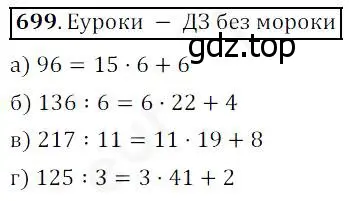 **699**. Еуроки — ДЗ без мороки

gdz.top

а) $96 = 15 \cdot 6 + 6$

б) $136 : 6 = 6 \cdot 22 + 4$

в) $217 : 11 = 11 \cdot 19 + 8$

г) $125 : 3 = 3 \cdot 41 + 2$